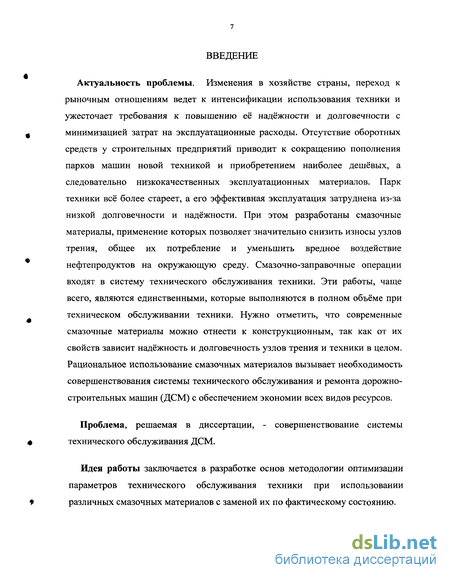 7

ВВЕДЕНИЕ

**Актуальность проблемы**. Изменения в хозяйстве страны, переход к рыночным отношениям ведет к интенсификации использования техники и ужесточает требования к повышению её надёжности и долговечности с минимизацией затрат на эксплуатационные расходы. Отсутствие оборотных средств у строительных предприятий приводит к сокращению пополнения парков машин новой техникой и приобретением наиболее дешёвых, а следовательно низкокачественных эксплуатационных материалов. Парк техники всё более стареет, а его эффективная эксплуатация затруднена из-за низкой долговечности и надёжности. При этом разработаны смазочные материалы, применение которых позволяет значительно снизить износы узлов трения, общее их потребление и уменьшить вредное воздействие нефтепродуктов на окружающую среду. Смазочно-заправочные операции входят в систему технического обслуживания техники. Эти работы, чаще всего, являются единственными, которые выполняются в полном объёме при техническом обслуживании техники. Нужно отметить, что современные смазочные материалы можно отнести к конструкционным, так как от их свойств зависит надёжность и долговечность узлов трения и техники в целом. Рациональное использование смазочных материалов вызывает необходимость совершенствования системы технического обслуживания и ремонта дорожно-строительных машин (ДСМ) с обеспечением экономии всех видов ресурсов.

**Проблема**, решаемая в диссертации, - совершенствование системы технического обслуживания ДСМ.

**Идея работы** заключается в разработке основ методологии оптимизации параметров технического обслуживания техники при использовании различных смазочных материалов с заменой их по фактическому состоянию.

dsLib.net
библиотека диссертаций